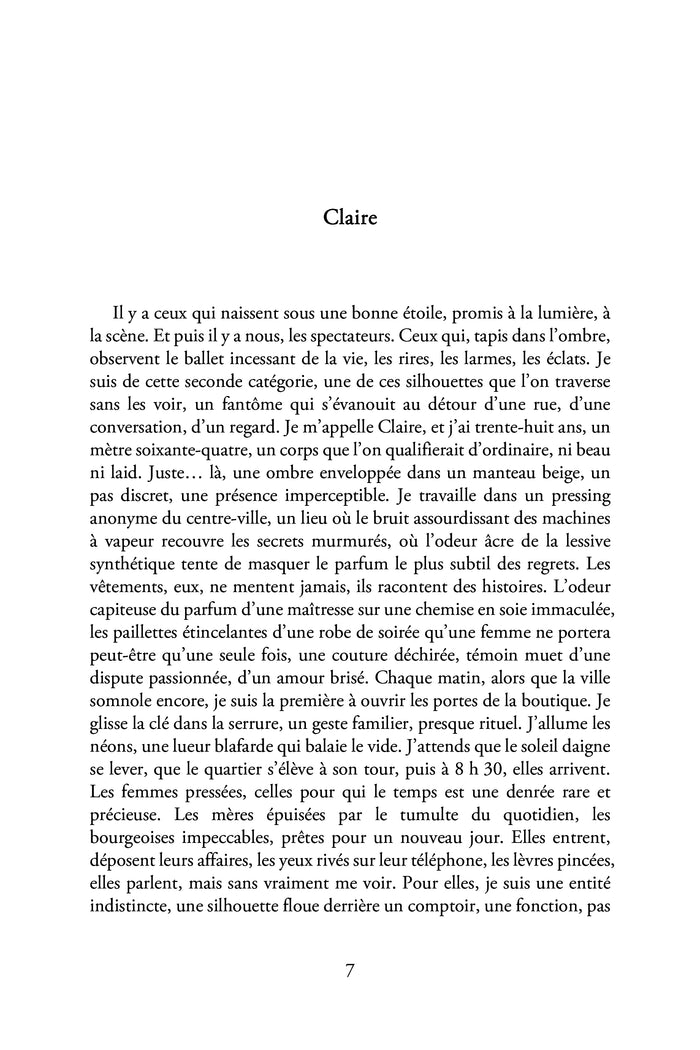 Claire

Il y a ceux qui naissent sous une bonne étoile, promis à la lumière, à la scène. Et puis il y a nous, les spectateurs. Ceux qui, tapis dans l'ombre, observent le ballet incessant de la vie, les rires, les larmes, les éclats. Je suis de cette seconde catégorie, une de ces silhouettes que l'on traverse sans les voir, un fantôme qui s'évanouit au détour d'une rue, d'une conversation, d'un regard. Je m'appelle Claire, et j'ai trente-huit ans, un mètre soixante-quatre, un corps que l'on qualifierait d'ordinaire, ni beau ni laid. Juste… là, une ombre enveloppée dans un manteau beige, un pas discret, une présence imperceptible. Je travaille dans un pressing anonyme du centre-ville, un lieu où le bruit assourdissant des machines à vapeur recouvre les secrets murmurés, où l'odeur âcre de la lessive synthétique tente de masquer le parfum le plus subtil des regrets. Les vêtements, eux, ne mentent jamais, ils racontent des histoires. L'odeur capiteuse du parfum d'une maîtresse sur une chemise en soie immaculée, les paillettes étincelantes d'une robe de soirée qu'une femme ne portera peut-être qu'une seule fois, une couture déchirée, témoin muet d'une dispute passionnée, d'un amour brisé. Chaque matin, alors que la ville somnole encore, je suis la première à ouvrir les portes de la boutique. Je glisse la clé dans la serrure, un geste familier, presque rituel. J'allume les néons, une lueur blafarde qui balaie le vide. J'attends que le soleil daigne se lever, que le quartier s'élève à son tour, puis à 8 h 30, elles arrivent. Les femmes pressées, celles pour qui le temps est une denrée rare et précieuse. Les mères épuisées par le tumulte du quotidien, les bourgeoises impeccables, prêtes pour un nouveau jour. Elles entrent, déposent leurs affaires, les yeux rivés sur leur téléphone, les lèvres pincées, elles parlent, mais sans vraiment me voir. Pour elles, je suis une entité indistincte, une silhouette floue derrière un comptoir, une fonction, pas

7